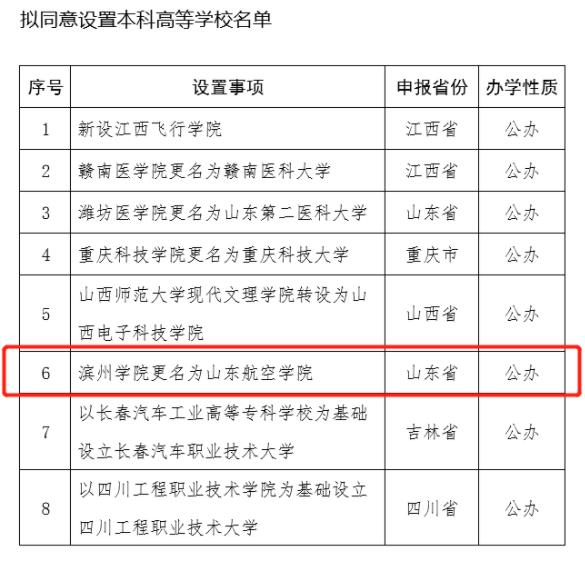 拟同意设置本科高等学校名单

| 序号 | 设置事项 | 申报省份 | 办学性质 |
|---|---|---|---|
| 1 | 新设江西飞行学院 | 江西省 | 公办 |
| 2 | 赣南医学院更名为赣南医科大学 | 江西省 | 公办 |
| 3 | 潍坊医学院更名为山东第二医科大学 | 山东省 | 公办 |
| 4 | 重庆科技学院更名为重庆科技大学 | 重庆市 | 公办 |
| 5 | 山西师范大学现代文理学院转设为山西电子科技学院 | 山西省 | 公办 |
| 6 | 滨州学院更名为山东航空学院 | 山东省 | 公办 |
| 7 | 以长春汽车工业高等专科学校为基础设立长春汽车职业技术大学 | 吉林省 | 公办 |
| 8 | 以四川工程职业技术学院为基础设立四川工程职业技术大学 | 四川省 | 公办 |